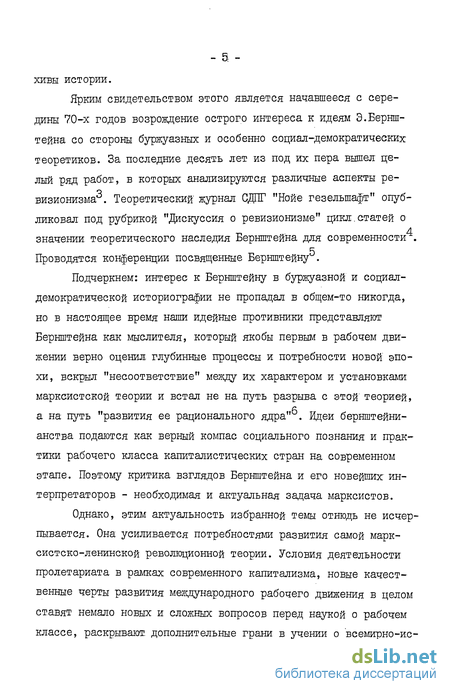 - 5 -

хивы истории.

Ярким свидетельством этого является начавшееся с середины 70-х годов возрождение острого интереса к идеям Э.Бернштейна со стороны буржуазных и особенно социал-демократических теоретиков. За последние десять лет из под их пера вышел целый ряд работ, в которых анализируются различные аспекты ревизионизма$^3$. Теоретический журнал СДПГ "Нойе гезельшафт" опубликовал под рубрикой "Дискуссия о ревизионизме" цикл статей о значении теоретического наследия Бернштейна для современности$^4$. Проводятся конференции посвященные Бернштейну$^5$.

Подчеркнем: интерес к Бернштейну в буржуазной и социал-демократической историографии не пропадал в общем-то никогда, но в настоящее время наши идейные противники представляют Бернштейна как мыслителя, который якобы первым в рабочем движении верно оценил глубинные процессы и потребности новой эпохи, вскрыл "несоответствие" между их характером и установками марксистской теории и встал не на путь разрыва с этой теорией, а на путь "развития ее рационального ядра"$^6$. Идеи бернштейнианства подаются как верный компас социального познания и практики рабочего класса капиталистических стран на современном этапе. Поэтому критика взглядов Бернштейна и его новейших интерпретаторов - необходимая и актуальная задача марксистов.

Однако, этим актуальность избранной темы отнюдь не исчерпывается. Она усиливается потребностями развития самой марксистско-ленинской революционной теории. Условия деятельности пролетариата в рамках современного капитализма, новые качественные черты развития международного рабочего движения в целом ставят немало новых и сложных вопросов перед наукой о рабочем классе, раскрывают дополнительные грани в учении о всемирно-ис-

dsLib.net
библиотека диссертаций